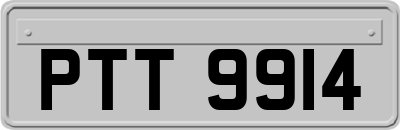 PTT 9914